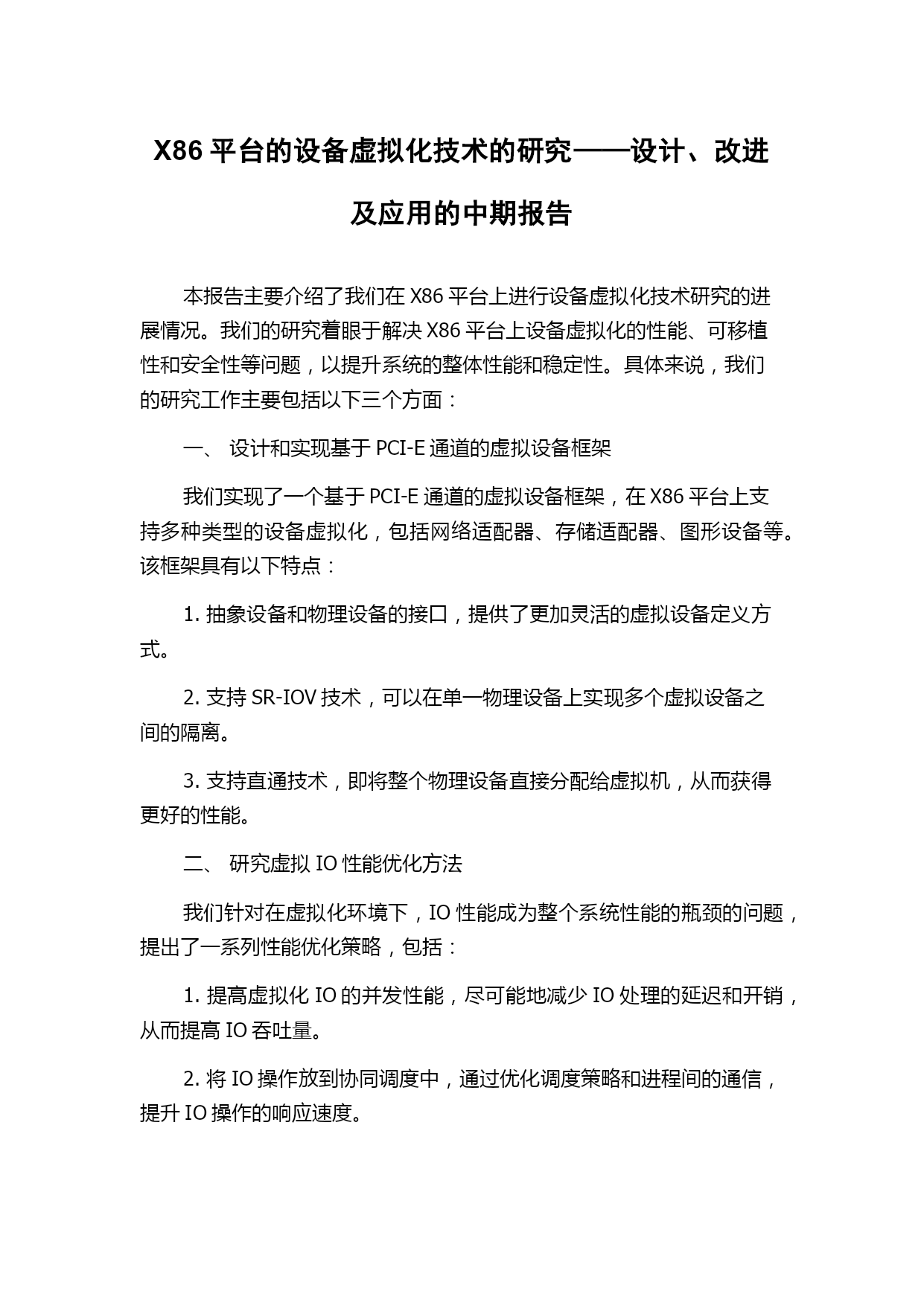 X86 平台的设备虚拟化技术的研究——设计、改进及应用的中期报告

本报告主要介绍了我们在 X86 平台上进行设备虚拟化技术研究的进展情况。我们的研究着眼于解决 X86 平台上设备虚拟化的性能、可移植性和安全性等问题，以提升系统的整体性能和稳定性。具体来说，我们的研究工作主要包括以下三个方面：

一、 设计和实现基于 PCI-E 通道的虚拟设备框架

我们实现了一个基于 PCI-E 通道的虚拟设备框架，在 X86 平台上支持多种类型的设备虚拟化，包括网络适配器、存储适配器、图形设备等。该框架具有以下特点：

1. 抽象设备和物理设备的接口，提供了更加灵活的虚拟设备定义方式。

2. 支持 SR-IOV 技术，可以在单一物理设备上实现多个虚拟设备之间的隔离。

3. 支持直通技术，即将整个物理设备直接分配给虚拟机，从而获得更好的性能。

二、 研究虚拟 IO 性能优化方法

我们针对在虚拟化环境下，IO 性能成为整个系统性能的瓶颈的问题，提出了一系列性能优化策略，包括：

1. 提高虚拟化 IO 的并发性能，尽可能地减少 IO 处理的延迟和开销，从而提高 IO 吞吐量。

2. 将 IO 操作放到协同调度中，通过优化调度策略和进程间的通信，提升 IO 操作的响应速度。